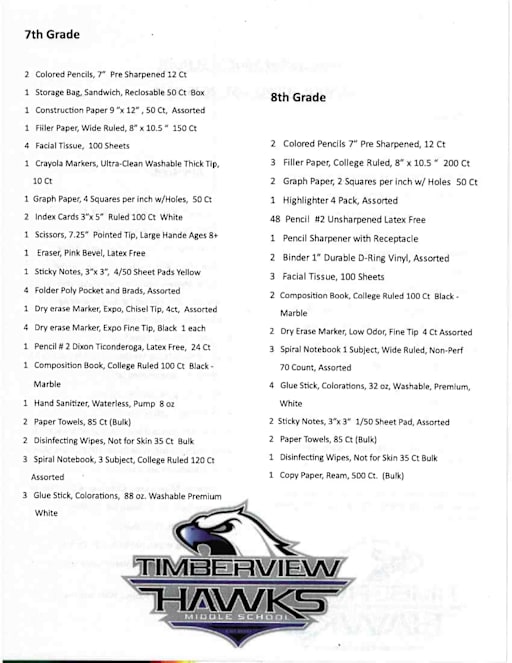 7th Grade

2 Colored Pencils, 7" Pre Sharpened 12 Ct

1 Storage Bag, Sandwich, Reclosable 50 Ct Box

1 Construction Paper 9 "x 12" , 50 Ct, Assorted

1 Filler Paper, Wide Ruled, 8" x 10.5 " 150 Ct

4 Facial Tissue, 100 Sheets

1 Crayola Markers, Ultra-Clean Washable Thick Tip, 10 Ct

1 Graph Paper, 4 Squares per inch w/Holes, 50 Ct

2 Index Cards 3"x 5" Ruled 100 Ct White

1 Scissors, 7.25" Pointed Tip, Large Hande Ages 8+

1 Eraser, Pink Bevel, Latex Free

1 Sticky Notes, 3"x 3", 4/50 Sheet Pads Yellow

4 Folder Poly Pocket and Brads, Assorted

1 Dry erase Marker, Expo, Chisel Tip, 4ct, Assorted

4 Dry erase Marker, Expo Fine Tip, Black 1 each

1 Pencil # 2 Dixon Ticonderoga, Latex Free, 24 Ct

1 Composition Book, College Ruled 100 Ct Black - Marble

1 Hand Sanitizer, Waterless, Pump 8 oz

2 Paper Towels, 85 Ct (Bulk)

2 Disinfecting Wipes, Not for Skin 35 Ct Bulk

3 Spiral Notebook, 3 Subject, College Ruled 120 Ct Assorted

3 Glue Stick, Colorations, 88 oz. Washable Premium White

8th Grade

2 Colored Pencils 7" Pre Sharpened, 12 Ct

3 Filler Paper, College Ruled, 8" x 10.5 " 200 Ct

2 Graph Paper, 2 Squares per inch w/ Holes 50 Ct

1 Highlighter 4 Pack, Assorted

48 Pencil #2 Unsharpened Latex Free

1 Pencil Sharpener with Receptacle

2 Binder 1" Durable D-Ring Vinyl, Assorted

3 Facial Tissue, 100 Sheets

2 Composition Book, College Ruled 100 Ct Black - Marble

2 Dry Erase Marker, Low Odor, Fine Tip 4 Ct Assorted

3 Spiral Notebook 1 Subject, Wide Ruled, Non-Perf 70 Count, Assorted

4 Glue Stick, Colorations, 32 oz, Washable, Premium, White

2 Sticky Notes, 3"x 3" 1/50 Sheet Pad, Assorted

2 Paper Towels, 85 Ct (Bulk)

1 Disinfecting Wipes, Not for Skin 35 Ct Bulk

1 Copy Paper, Ream, 500 Ct. (Bulk)

TIMBERVIEW
HAWKS
MIDDLE SCHOOL